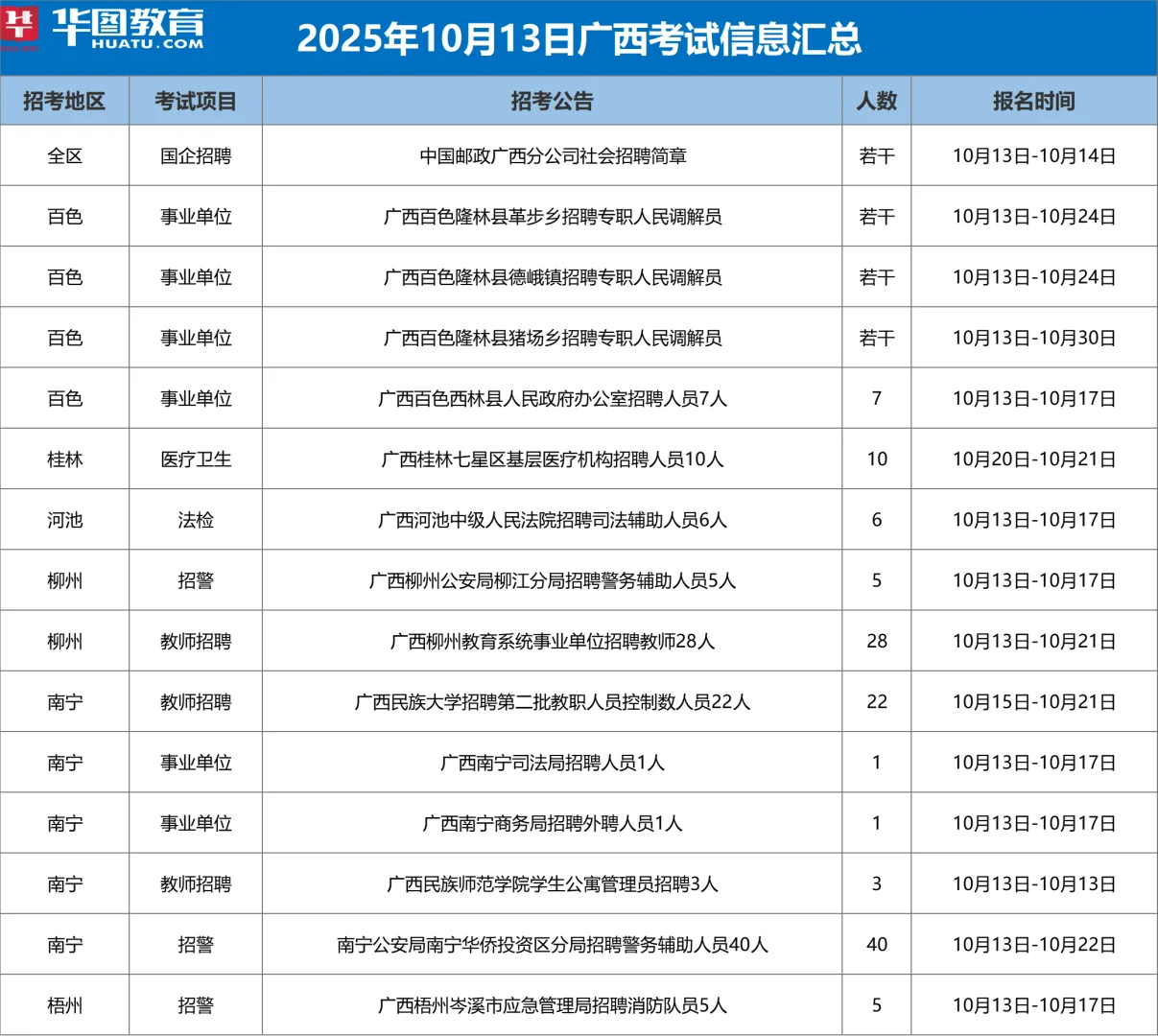 华图教育 HUATU.COM

2025年10月13日广西考试信息汇总

| 招考地区 | 考试项目 | 招考公告 | 人数 | 报名时间 |
|---|---|---|---|---|
| 全区 | 国企招聘 | 中国邮政广西分公司社会招聘简章 | 若干 | 10月13日-10月14日 |
| 百色 | 事业单位 | 广西百色隆林县革步乡招聘专职人民调解员 | 若干 | 10月13日-10月24日 |
| 百色 | 事业单位 | 广西百色隆林县德峨镇招聘专职人民调解员 | 若干 | 10月13日-10月24日 |
| 百色 | 事业单位 | 广西百色隆林县猪场乡招聘专职人民调解员 | 若干 | 10月13日-10月30日 |
| 百色 | 事业单位 | 广西百色西林县人民政府办公室招聘人员7人 | 7 | 10月13日-10月17日 |
| 桂林 | 医疗卫生 | 广西桂林七星区基层医疗机构招聘人员10人 | 10 | 10月20日-10月21日 |
| 河池 | 法检 | 广西河池中级人民法院招聘司法辅助人员6人 | 6 | 10月13日-10月17日 |
| 柳州 | 招警 | 广西柳州公安局柳江分局招聘警务辅助人员5人 | 5 | 10月13日-10月17日 |
| 柳州 | 教师招聘 | 广西柳州教育系统事业单位招聘教师28人 | 28 | 10月13日-10月21日 |
| 南宁 | 教师招聘 | 广西民族大学招聘第二批教职人员控制数人员22人 | 22 | 10月15日-10月21日 |
| 南宁 | 事业单位 | 广西南宁司法局招聘人员1人 | 1 | 10月13日-10月17日 |
| 南宁 | 事业单位 | 广西南宁商务局招聘外聘人员1人 | 1 | 10月13日-10月17日 |
| 南宁 | 教师招聘 | 广西民族师范学院学生公寓管理员招聘3人 | 3 | 10月13日-10月13日 |
| 南宁 | 招警 | 南宁公安局南宁华侨投资区分局招聘警务辅助人员40人 | 40 | 10月13日-10月22日 |
| 梧州 | 招警 | 广西梧州岑溪市应急管理局招聘消防队员5人 | 5 | 10月13日-10月17日 |